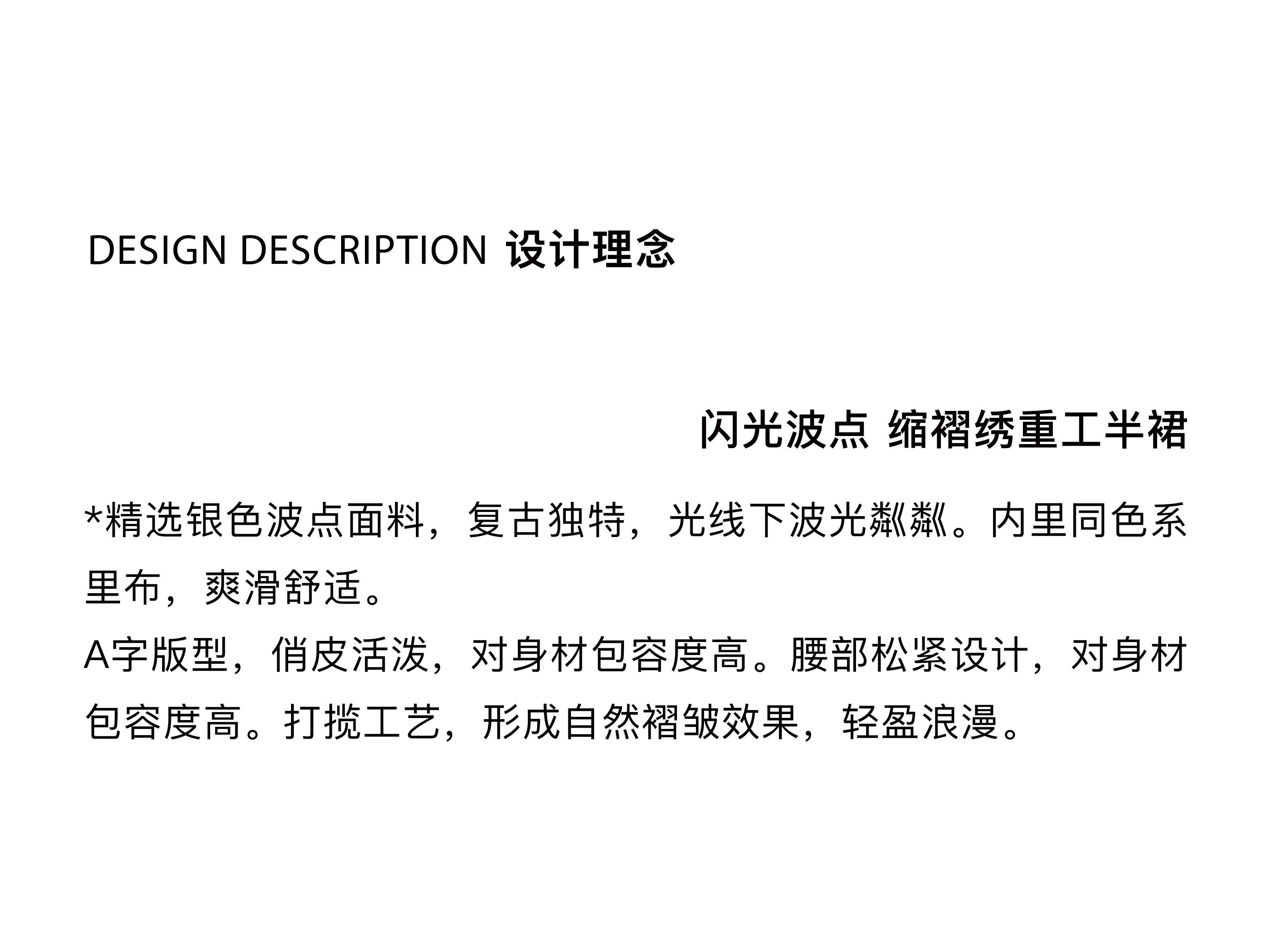 DESIGN DESCRIPTION 设计理念

闪光波点 缩褶绣重工半裙

*精选银色波点面料，复古独特，光线下波光粼粼。内里同色系里布，爽滑舒适。
A字版型，俏皮活泼，对身材包容度高。腰部松紧设计，对身材包容度高。打揽工艺，形成自然褶皱效果，轻盈浪漫。